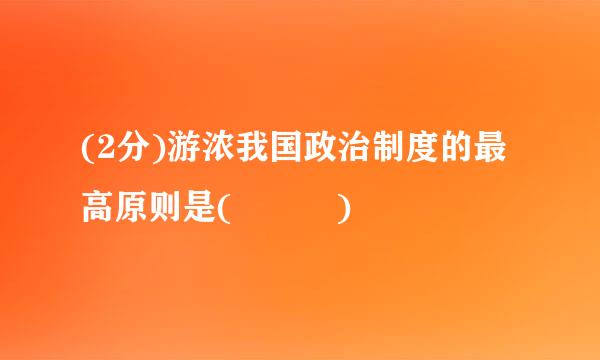 (2分)游浓我国政治制度的最高原则是(　　　)